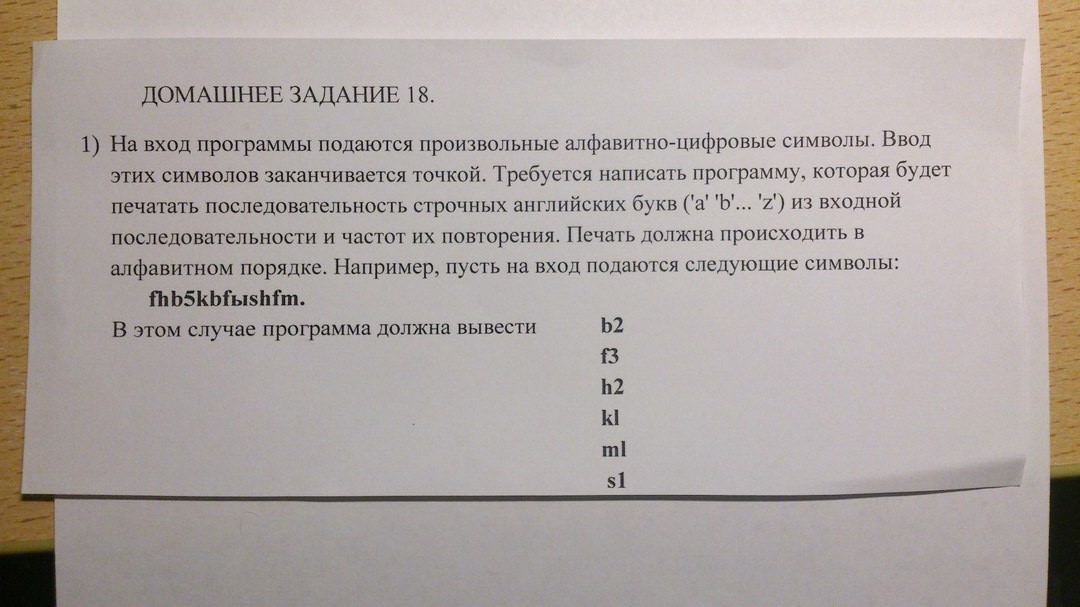 ДОМАШНЕЕ ЗАДАНИЕ 18.

1) На вход программы подаются произвольные алфавитно-цифровые символы. Ввод этих символов заканчивается точкой. Требуется написать программу, которая будет печатать последовательность строчных английских букв ('a' 'b'... 'z') из входной последовательности и частот их повторения. Печать должна происходить в алфавитном порядке. Например, пусть на вход подаются следующие символы:

fhb5kbfыshfm.

В этом случае программа должна вывести b2
f3
h2
kl
ml
s1